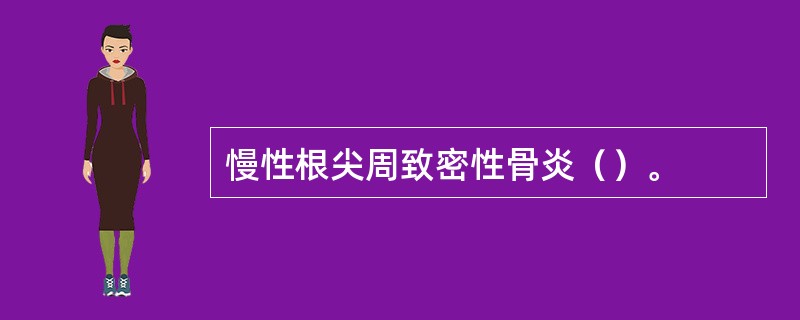 慢性根尖周致密性骨炎（）。